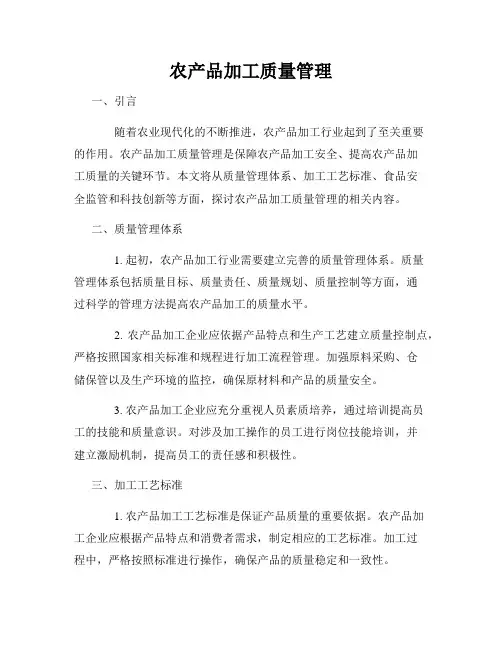 农产品加工质量管理

一、引言

随着农业现代化的不断推进，农产品加工行业起到了至关重要的作用。农产品加工质量管理是保障农产品加工安全、提高农产品加工质量的关键环节。本文将从质量管理体系、加工工艺标准、食品安全监管和科技创新等方面，探讨农产品加工质量管理的相关内容。

二、质量管理体系

1. 起初，农产品加工行业需要建立完善的质量管理体系。质量管理体系包括质量目标、质量责任、质量规划、质量控制等方面，通过科学的管理方法提高农产品加工的质量水平。

2. 农产品加工企业应依据产品特点和生产工艺建立质量控制点，严格按照国家相关标准和规程进行加工流程管理。加强原料采购、仓储保管以及生产环境的监控，确保原材料和产品的质量安全。

3. 农产品加工企业应充分重视人员素质培养，通过培训提高员工的技能和质量意识。对涉及加工操作的员工进行岗位技能培训，并建立激励机制，提高员工的责任感和积极性。

三、加工工艺标准

1. 农产品加工工艺标准是保证产品质量的重要依据。农产品加工企业应根据产品特点和消费者需求，制定相应的工艺标准。加工过程中，严格按照标准进行操作，确保产品的质量稳定和一致性。